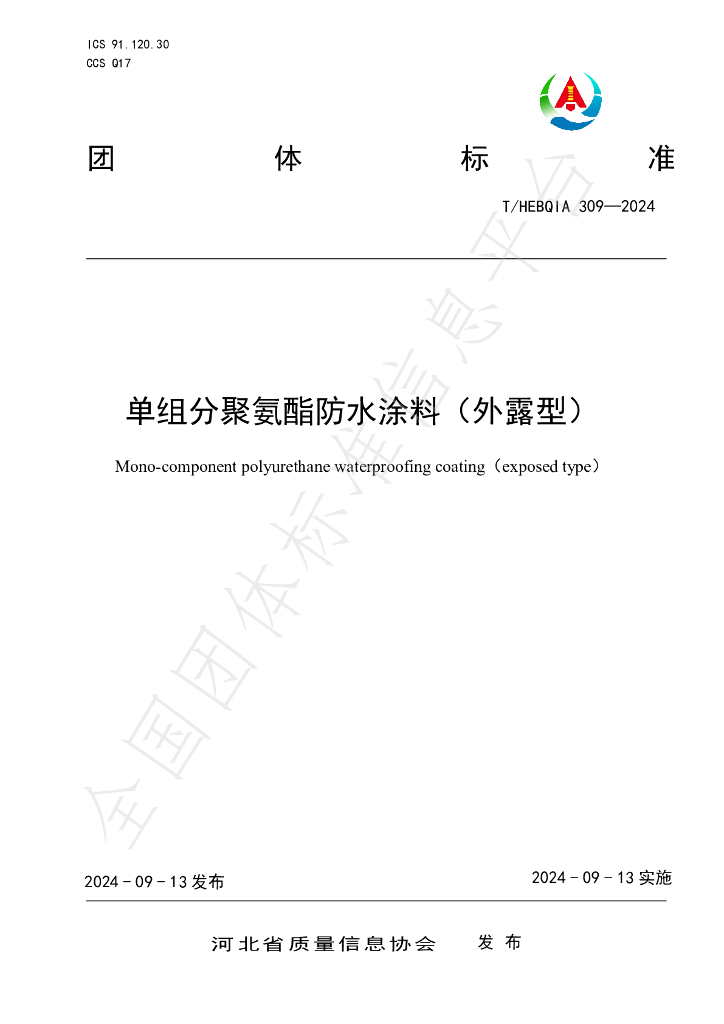 ICS 91.120.30
CCS Q17

团 体 标 准

T/HEBQIA 309—2024

单组分聚氨酯防水涂料（外露型）

Mono-component polyurethane waterproofing coating（exposed type）

2024-09-13发布

2024-09-13实施

河北省质量信息协会 发布

全国团体标准信息平台